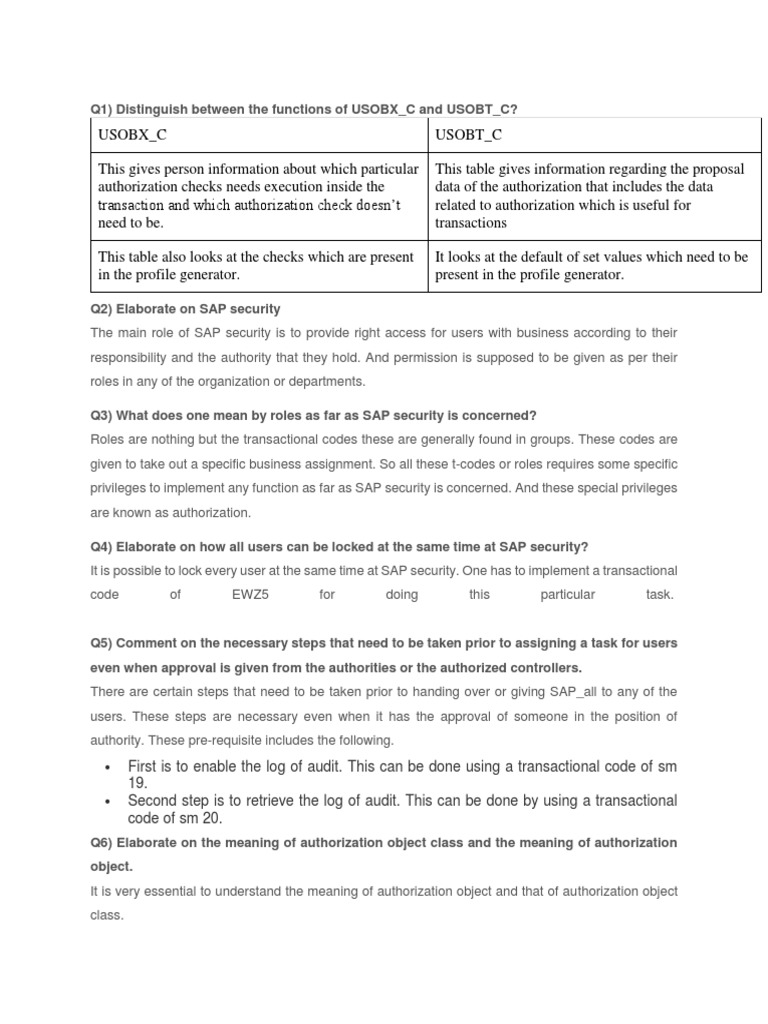 Q1) Distinguish between the functions of USOBX_C and USOBT_C?

| USOBX_C | USOBT_C |
|---|---|
| This gives person information about which particular authorization checks needs execution inside the transaction and which authorization check doesn't need to be. | This table gives information regarding the proposal data of the authorization that includes the data related to authorization which is useful for transactions |
| This table also looks at the checks which are present in the profile generator. | It looks at the default of set values which need to be present in the profile generator. |

Q2) Elaborate on SAP security

The main role of SAP security is to provide right access for users with business according to their responsibility and the authority that they hold. And permission is supposed to be given as per their roles in any of the organization or departments.

Q3) What does one mean by roles as far as SAP security is concerned?

Roles are nothing but the transactional codes these are generally found in groups. These codes are given to take out a specific business assignment. So all these t-codes or roles requires some specific privileges to implement any function as far as SAP security is concerned. And these special privileges are known as authorization.

Q4) Elaborate on how all users can be locked at the same time at SAP security?

It is possible to lock every user at the same time at SAP security. One has to implement a transactional code of EWZ5 for doing this particular task.

Q5) Comment on the necessary steps that need to be taken prior to assigning a task for users even when approval is given from the authorities or the authorized controllers.

There are certain steps that need to be taken prior to handing over or giving SAP_all to any of the users. These steps are necessary even when it has the approval of someone in the position of authority. These pre-requisite includes the following.

• First is to enable the log of audit. This can be done using a transactional code of sm 19.
• Second step is to retrieve the log of audit. This can be done by using a transactional code of sm 20.

Q6) Elaborate on the meaning of authorization object class and the meaning of authorization object.

It is very essential to understand the meaning of authorization object and that of authorization object class.